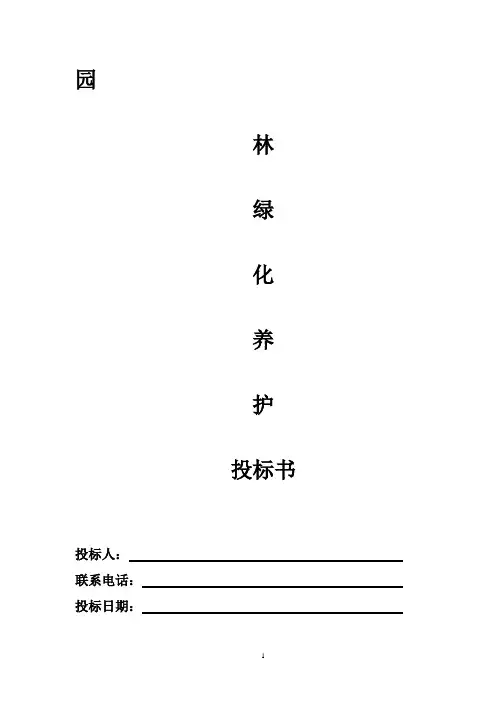 园

林

绿

化

养

护

投标书

投标人：____

联系电话：____

投标日期：____

1